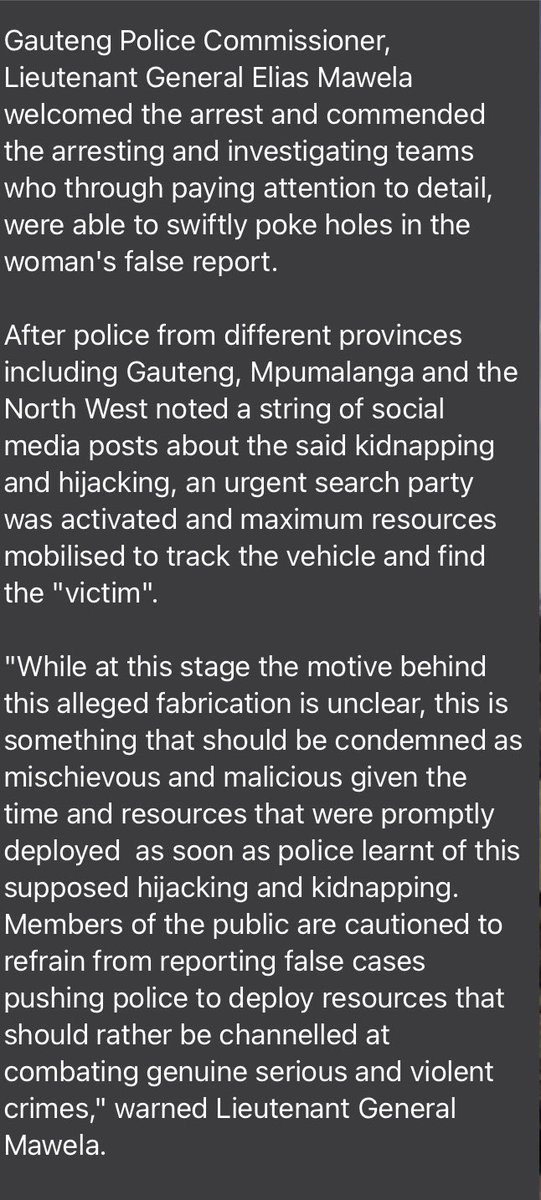 Gauteng Police Commissioner, Lieutenant General Elias Mawela welcomed the arrest and commended the arresting and investigating teams who through paying attention to detail, were able to swiftly poke holes in the woman's false report.

After police from different provinces including Gauteng, Mpumalanga and the North West noted a string of social media posts about the said kidnapping and hijacking, an urgent search party was activated and maximum resources mobilised to track the vehicle and find the "victim".

"While at this stage the motive behind this alleged fabrication is unclear, this is something that should be condemned as mischievous and malicious given the time and resources that were promptly deployed as soon as police learnt of this supposed hijacking and kidnapping. Members of the public are cautioned to refrain from reporting false cases pushing police to deploy resources that should rather be channelled at combating genuine serious and violent crimes," warned Lieutenant General Mawela.